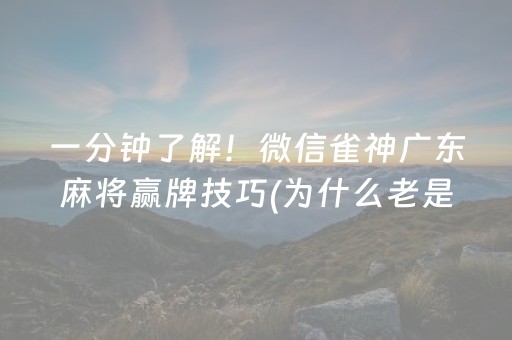 一分钟了解！微信雀神广东麻将赢牌技巧(为什么老是